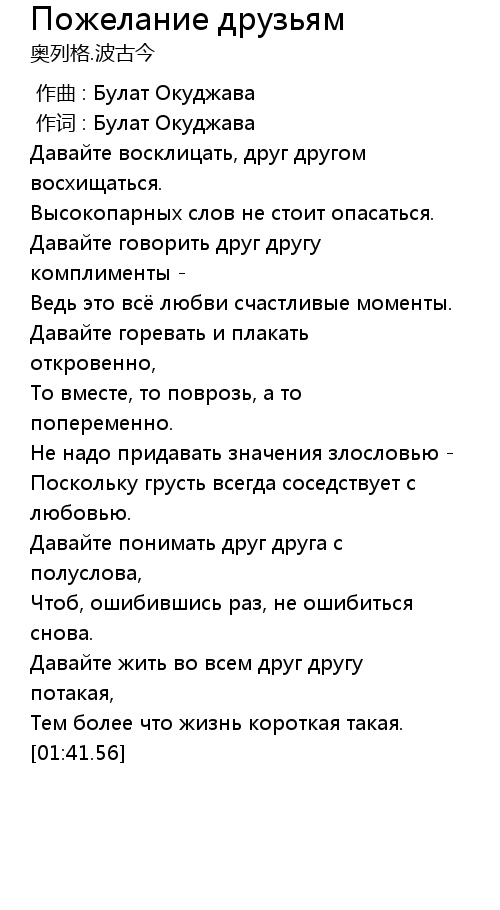 Пожелание друзьям
奥列格.波古今

作曲 : Булат Окуджава
作词 : Булат Окуджава
Давайте восклицать, друг другом восхищаться.
Высокопарных слов не стоит опасаться.
Давайте говорить друг другу комплименты -
Ведь это всё любви счастливые моменты.
Давайте горевать и плакать откровенно,
То вместе, то поврозь, а то попеременно.
Не надо придавать значения злословью -
Поскольку грусть всегда соседствует с любовью.
Давайте понимать друг друга с полуслова,
Чтоб, ошибившись раз, не ошибиться снова.
Давайте жить во всем друг другу потакая,
Тем более что жизнь короткая такая.
[01:41.56]